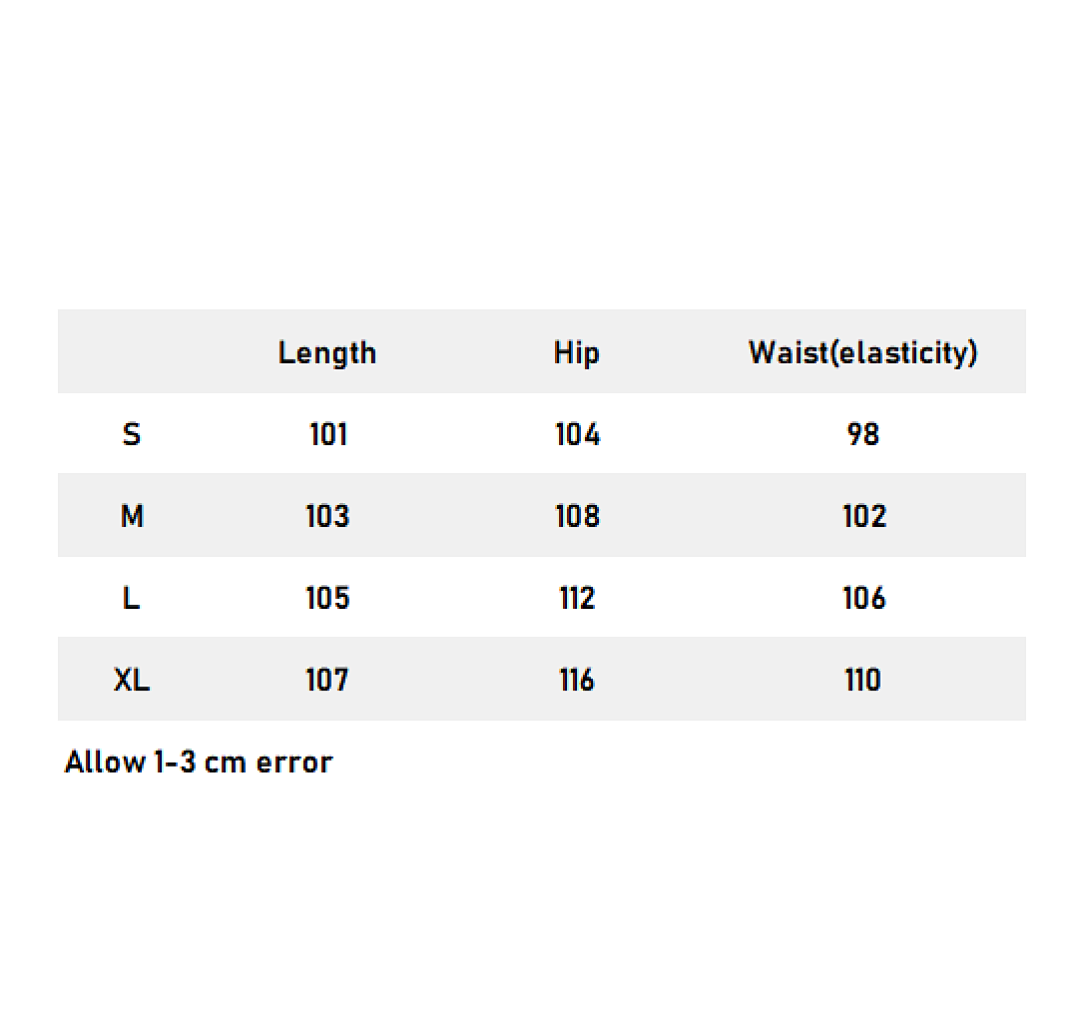 | | Length | Hip | Waist(elasticity) |
|---|---|---|---|
| S | 101 | 104 | 98 |
| M | 103 | 108 | 102 |
| L | 105 | 112 | 106 |
| XL | 107 | 116 | 110 |

Allow 1-3 cm error